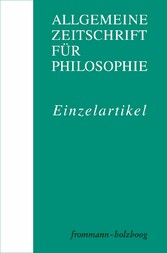 ALLGEMEINE
ZEITSCHRIFT
FÜR
PHILOSOPHIE

Einzelartikel

frommann-holzboog